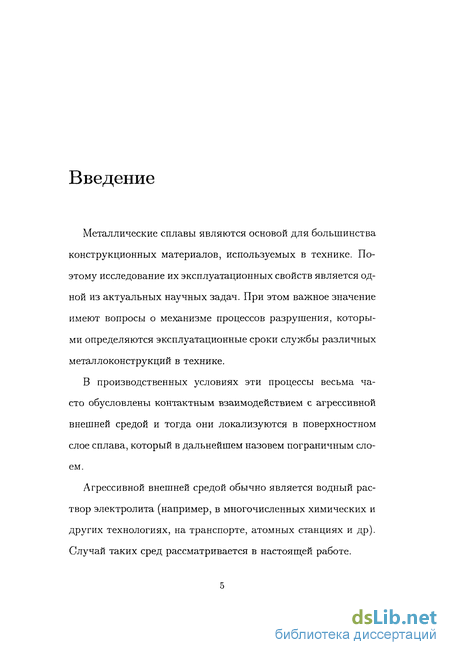 Введение

Металлические сплавы являются основой для большинства конструкционных материалов, используемых в технике. Поэтому исследование их эксплуатационных свойств является одной из актуальных научных задач. При этом важное значение имеют вопросы о механизме процессов разрушения, которыми определяются эксплуатационные сроки службы различных металлоконструкций в технике.

В производственных условиях эти процессы весьма часто обусловлены контактным взаимодействием с агрессивной внешней средой и тогда они локализуются в поверхностном слое сплава, который в дальнейшем назовем пограничным слоем.

Агрессивной внешней средой обычно является водный раствор электролита (например, в многочисленных химических и других технологиях, на транспорте, атомных станциях и др). Случай таких сред рассматривается в настоящей работе.

5

dsLib.net
библиотека диссертаций